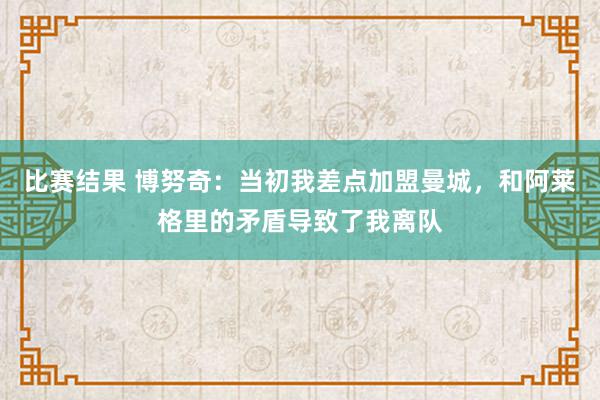 比赛结果 博努奇：当初我差点加盟曼城，和阿莱格里的矛盾导致了我离队